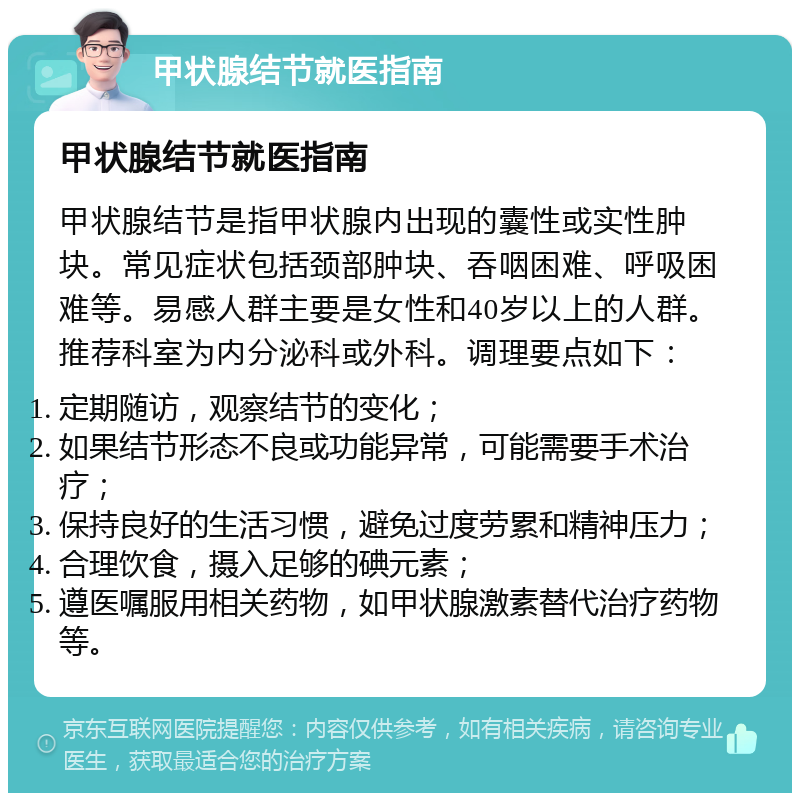 甲状腺结节就医指南

甲状腺结节就医指南

甲状腺结节是指甲状腺内出现的囊性或实性肿块。常见症状包括颈部肿块、吞咽困难、呼吸困难等。易感人群主要是女性和40岁以上的人群。推荐科室为内分泌科或外科。调理要点如下：

1. 定期随访，观察结节的变化；
2. 如果结节形态不良或功能异常，可能需要手术治疗；
3. 保持良好的生活习惯，避免过度劳累和精神压力；
4. 合理饮食，摄入足够的碘元素；
5. 遵医嘱服用相关药物，如甲状腺激素替代治疗药物等。

京东互联网医院提醒您：内容仅供参考，如有相关疾病，请咨询专业医生，获取最适合您的治疗方案